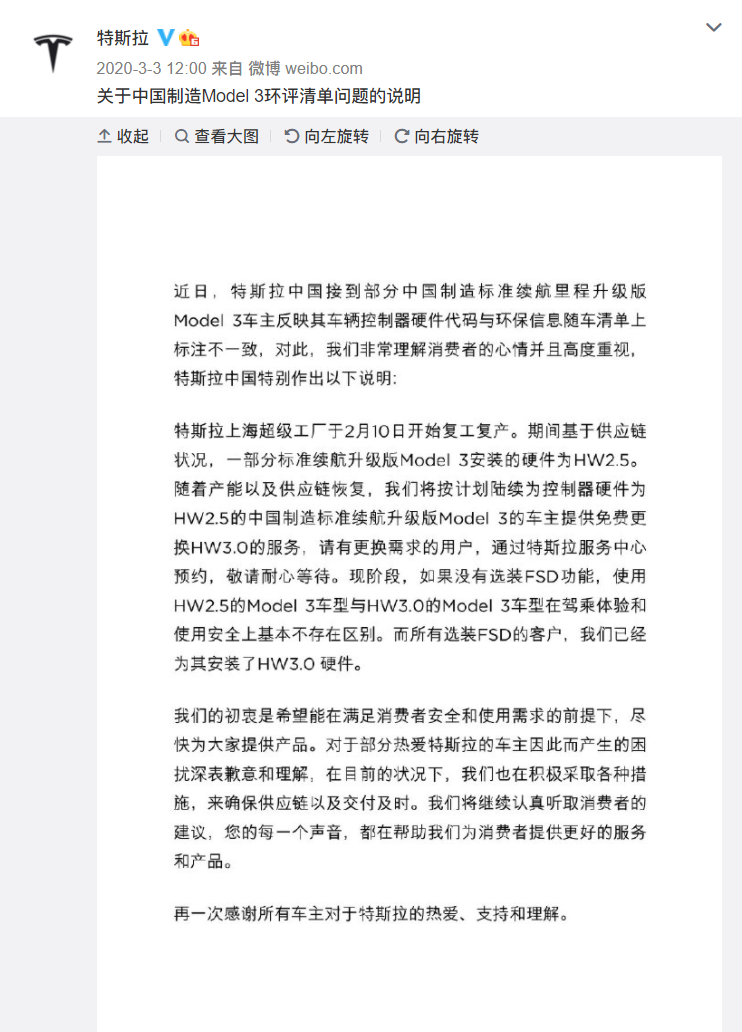 特斯拉

2020-3-3 12:00 来自 微博 weibo.com

关于中国制造Model 3环评清单问题的说明

收起　查看大图　向左旋转　向右旋转

近日，特斯拉中国接到部分中国制造标准续航里程升级版Model 3车主反映其车辆控制器硬件代码与环保信息随车清单上标注不一致，对此，我们非常理解消费者的心情并且高度重视，特斯拉中国特别作出以下说明:

特斯拉上海超级工厂于2月10日开始复工复产。期间基于供应链状况，一部分标准续航升级版Model 3安装的硬件为HW2.5。随着产能以及供应链恢复，我们将按计划陆续为控制器硬件为HW2.5的中国制造标准续航升级版Model 3的车主提供免费更换HW3.0的服务，请有更换需求的用户，通过特斯拉服务中心预约，敬请耐心等待。现阶段，如果没有选装FSD功能，使用HW2.5的Model 3车型与HW3.0的Model 3车型在驾乘体验和使用安全上基本不存在区别。而所有选装FSD的客户，我们已经为其安装了HW3.0 硬件。

我们的初衷是希望能在满足消费者安全和使用需求的前提下，尽快为大家提供产品。对于部分热爱特斯拉的车主因此而产生的困扰深表歉意和理解，在目前的状况下，我们也在积极采取各种措施，来确保供应链以及交付及时。我们将继续认真听取消费者的建议，您的每一个声音，都在帮助我们为消费者提供更好的服务和产品。

再一次感谢所有车主对于特斯拉的热爱、支持和理解。